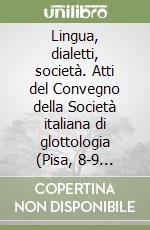 unilibro

Lingua, dialetti, società. Atti del Convegno della Società italiana di glottologia (Pisa, 8-9...

COPERTINA NON DISPONIBILE